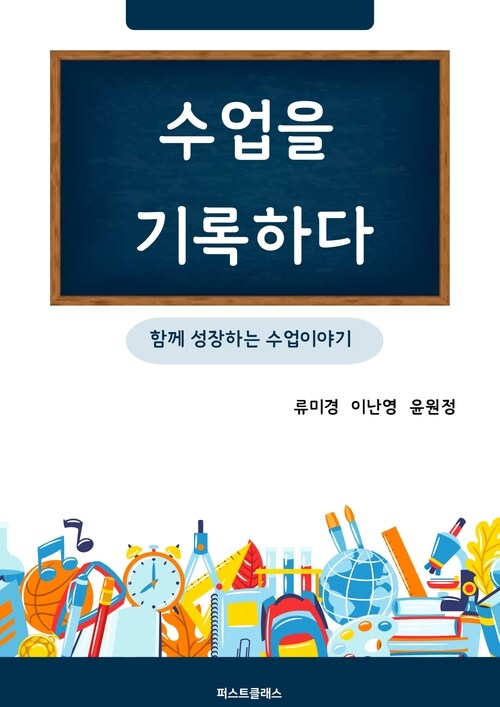 수업을
기록하다

함께 성장하는 수업이야기

류미경 이난영 윤원정

퍼스트클래스